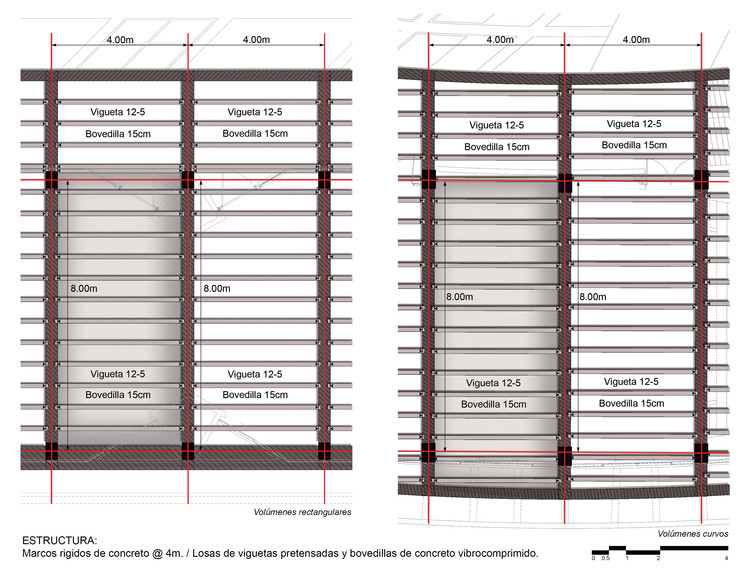 4.00m

4.00m

Vigueta 12-5

Bovedilla 15cm

Vigueta 12-5

Bovedilla 15cm

8.00m

8.00m

Vigueta 12-5

Bovedilla 15cm

Vigueta 12-5

Bovedilla 15cm

Volúmenes rectangulares

4.00m

4.00m

Vigueta 12-5

Bovedilla 15cm

Vigueta 12-5

Bovedilla 15cm

8.00m

8.00m

Vigueta 12-5

Bovedilla 15cm

Vigueta 12-5

Bovedilla 15cm

Volúmenes curvos

ESTRUCTURA:
Marcos rigidos de concreto @ 4m. / Losas de viguetas pretensadas y bovedillas de concreto vibrocomprimido.

0 0.5 1 2 4